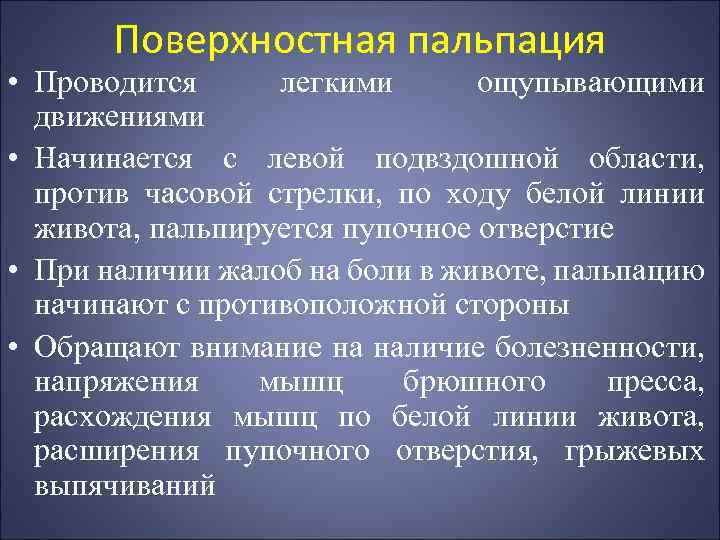 Поверхностная пальпация

• Проводится легкими ощупывающими движениями

• Начинается с левой подвздошной области, против часовой стрелки, по ходу белой линии живота, пальпируется пупочное отверстие

• При наличии жалоб на боли в животе, пальпацию начинают с противоположной стороны

• Обращают внимание на наличие болезненности, напряжения мышц брюшного пресса, расхождения мышц по белой линии живота, расширения пупочного отверстия, грыжевых выпячиваний